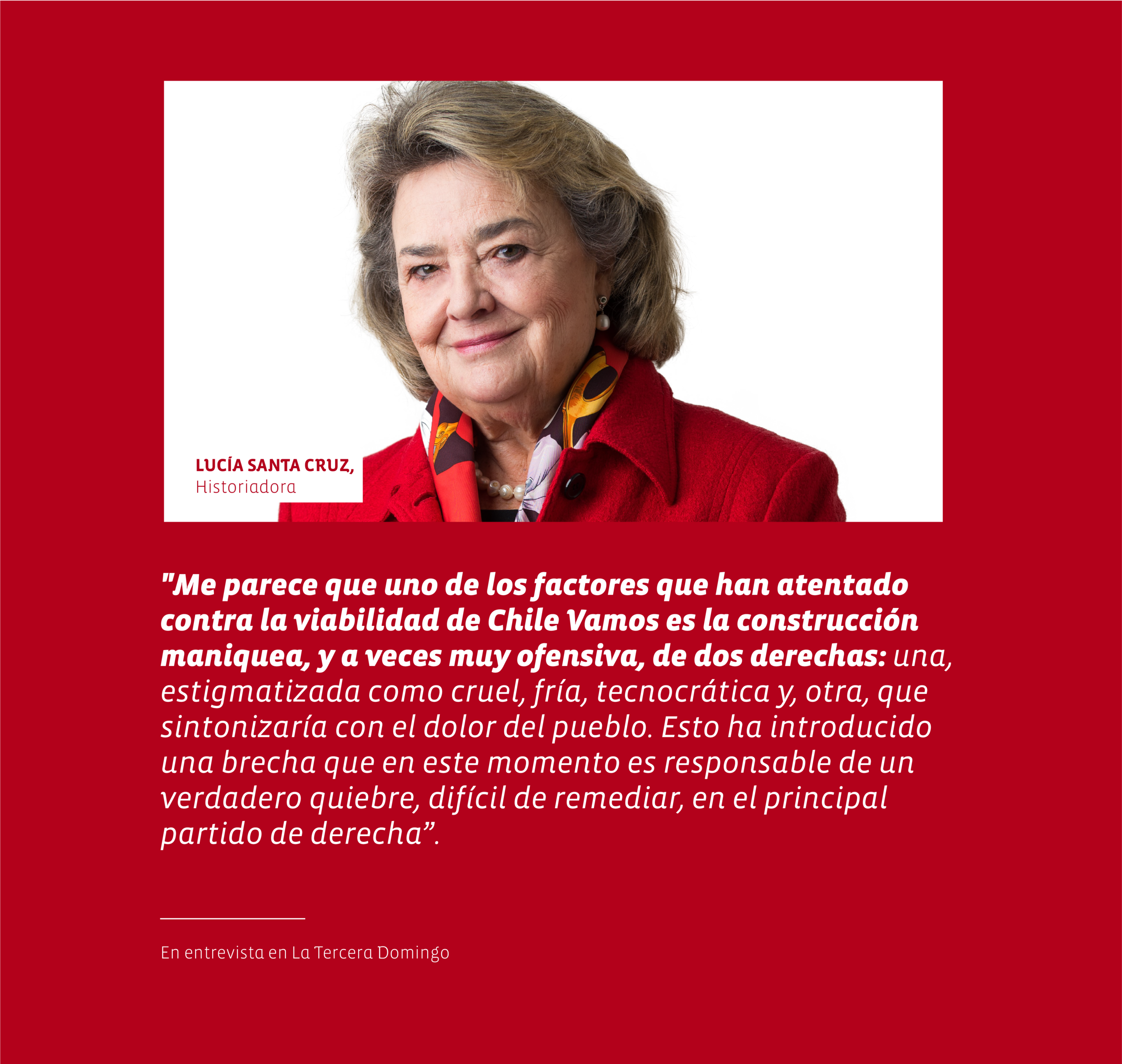 LUCÍA SANTA CRUZ,
Historiadora

"Me parece que uno de los factores que han atentado contra la viabilidad de Chile Vamos es la construcción maniquea, y a veces muy ofensiva, de dos derechas: una, estigmatizada como cruel, fría, tecnocrática y, otra, que sintonizaría con el dolor del pueblo. Esto ha introducido una brecha que en este momento es responsable de un verdadero quiebre, difícil de remediar, en el principal partido de derecha”.

En entrevista en La Tercera Domingo